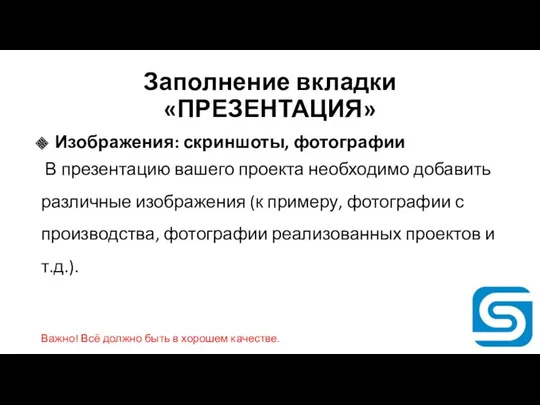 Заполнение вкладки «ПРЕЗЕНТАЦИЯ»

Изображения: скриншоты, фотографии

В презентацию вашего проекта необходимо добавить различные изображения (к примеру, фотографии с производства, фотографии реализованных проектов и т.д.).

Важно! Всё должно быть в хорошем качестве.